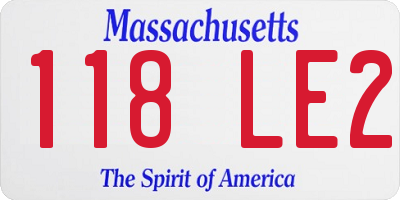 Massachusetts

118 LE2

The Spirit of America